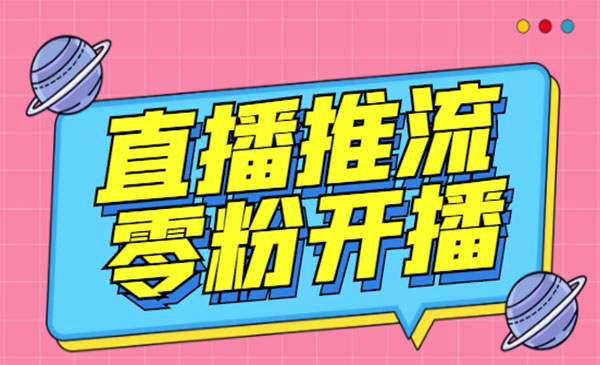 直播推流
零粉开播